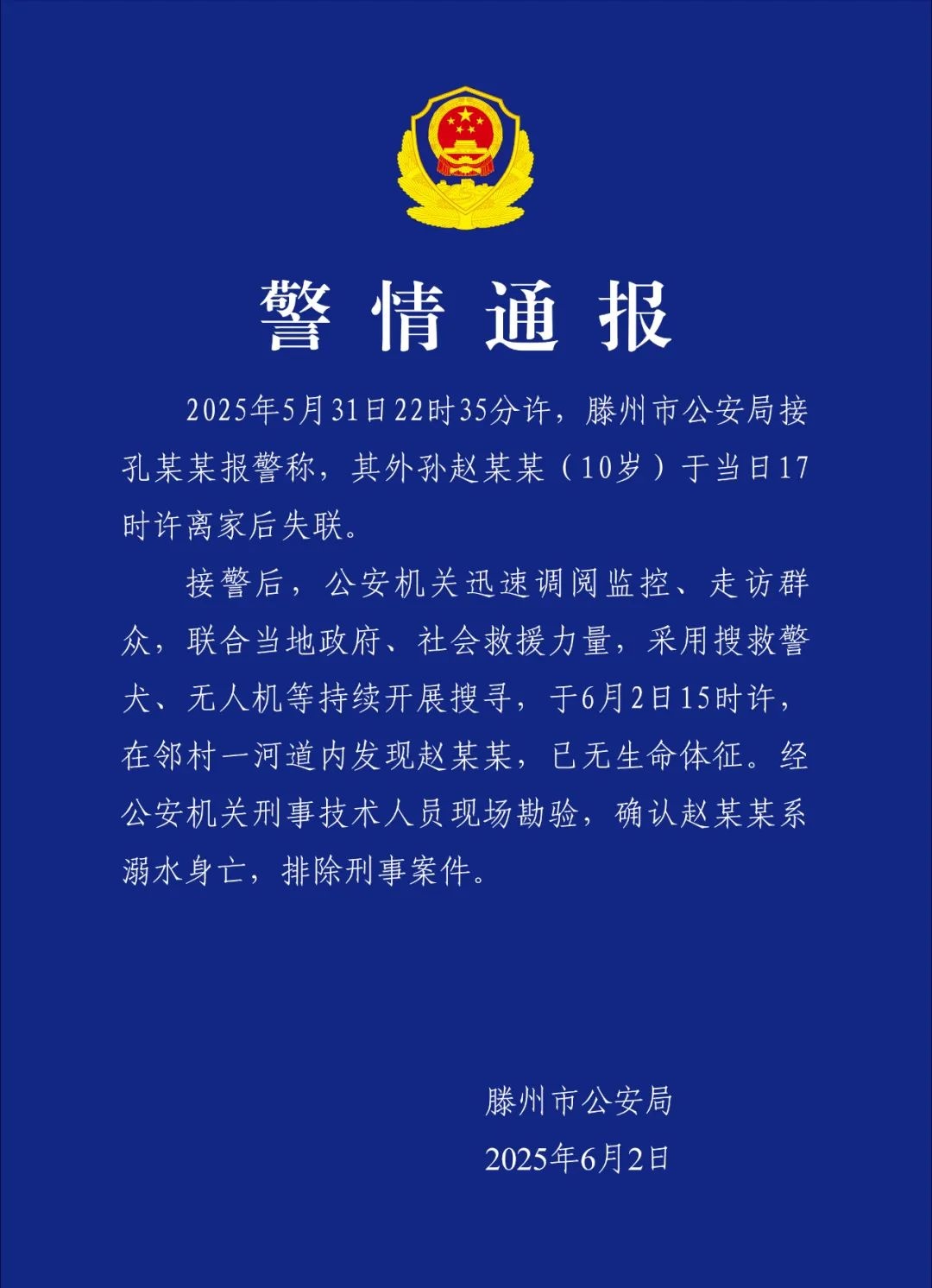 警情通报

2025年5月31日22时35分许，滕州市公安局接孔某某报警称，其外孙赵某某（10岁）于当日17时许离家后失联。

接警后，公安机关迅速调阅监控、走访群众，联合当地政府、社会救援力量，采用搜救警犬、无人机等持续开展搜寻，于6月2日15时许，在邻村一河道内发现赵某某，已无生命体征。经公安机关刑事技术人员现场勘验，确认赵某某系溺水身亡，排除刑事案件。

滕州市公安局
2025年6月2日